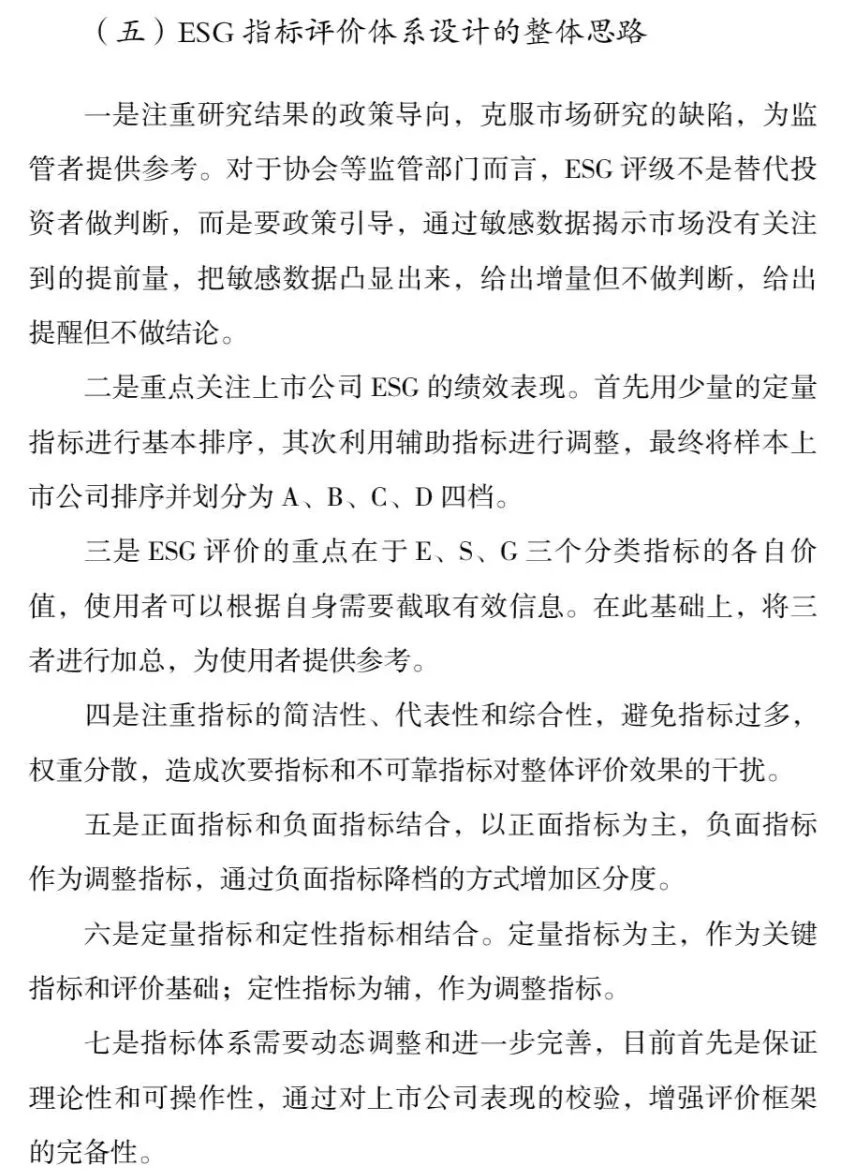 （五）ESG 指标评价体系设计的整体思路

一是注重研究结果的政策导向，克服市场研究的缺陷，为监管者提供参考。对于协会等监管部门而言，ESG 评级不是替代投资者做判断，而是要政策引导，通过敏感数据揭示市场没有关注到的提前量，把敏感数据凸显出来，给出增量但不做判断，给出提醒但不做结论。

二是重点关注上市公司 ESG 的绩效表现。首先用少量的定量指标进行基本排序，其次利用辅助指标进行调整，最终将样本上市公司排序并划分为 A、B、C、D 四档。

三是 ESG 评价的重点在于 E、S、G 三个分类指标的各自价值，使用者可以根据自身需要截取有效信息。在此基础上，将三者进行加总，为使用者提供参考。

四是注重指标的简洁性、代表性和综合性，避免指标过多，权重分散，造成次要指标和不可靠指标对整体评价效果的干扰。

五是正面指标和负面指标结合，以正面指标为主，负面指标作为调整指标，通过负面指标降档的方式增加区分度。

六是定量指标和定性指标相结合。定量指标为主，作为关键指标和评价基础；定性指标为辅，作为调整指标。

七是指标体系需要动态调整和进一步完善，目前首先是保证理论性和可操作性，通过对上市公司表现的校验，增强评价框架的完备性。